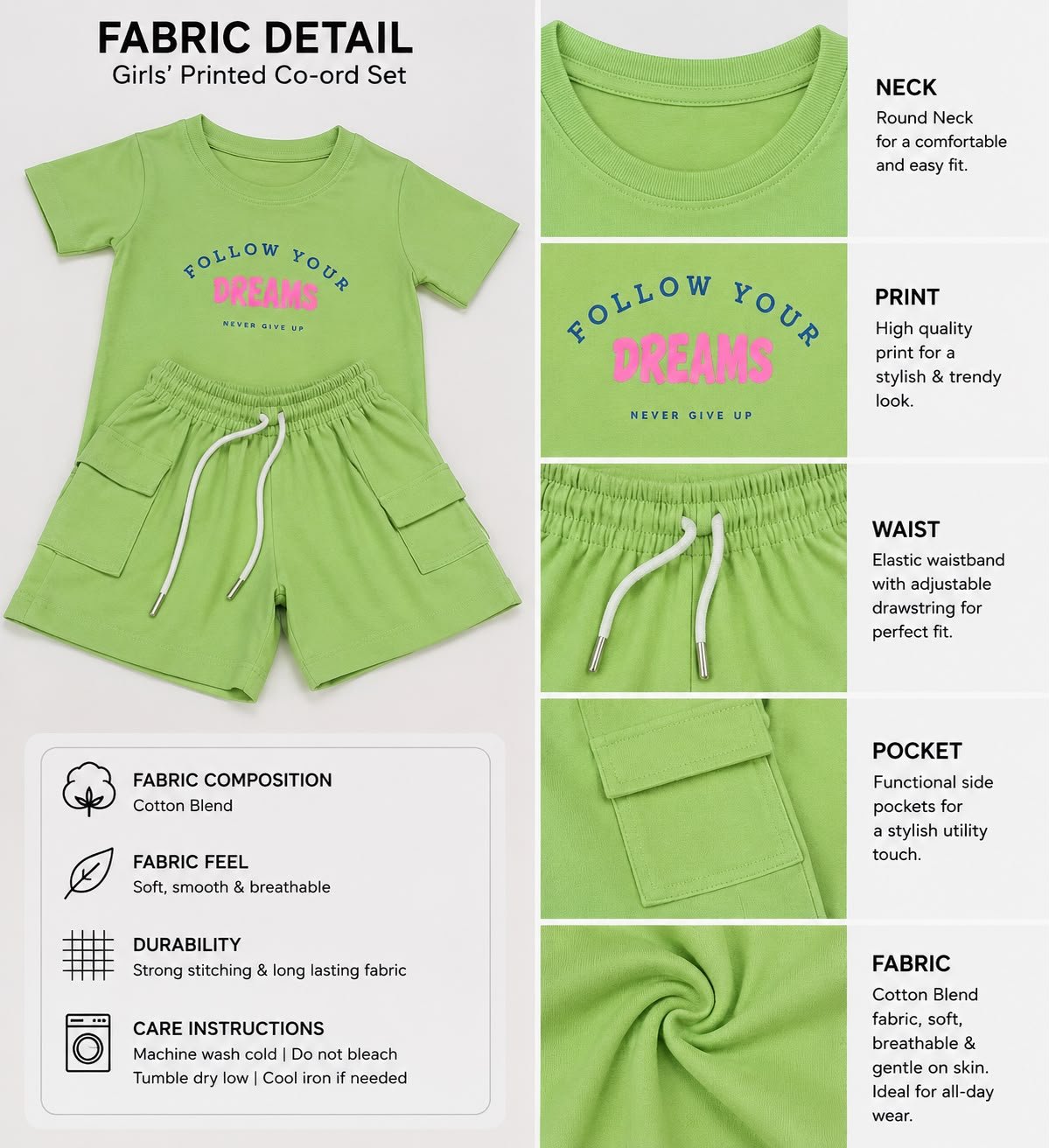 FABRIC DETAIL
Girls' Printed Co-ord Set

FOLLOW YOUR
DREAMS
NEVER GIVE UP

FABRIC COMPOSITION
Cotton Blend

FABRIC FEEL
Soft, smooth & breathable

DURABILITY
Strong stitching & long lasting fabric

CARE INSTRUCTIONS
Machine wash cold | Do not bleach
Tumble dry low | Cool iron if needed

NECK
Round Neck for a comfortable and easy fit.

FOLLOW YOUR
DREAMS
NEVER GIVE UP

PRINT
High quality print for a stylish & trendy look.

WAIST
Elastic waistband with adjustable drawstring for perfect fit.

POCKET
Functional side pockets for a stylish utility touch.

FABRIC
Cotton Blend fabric, soft, breathable & gentle on skin. Ideal for all-day wear.